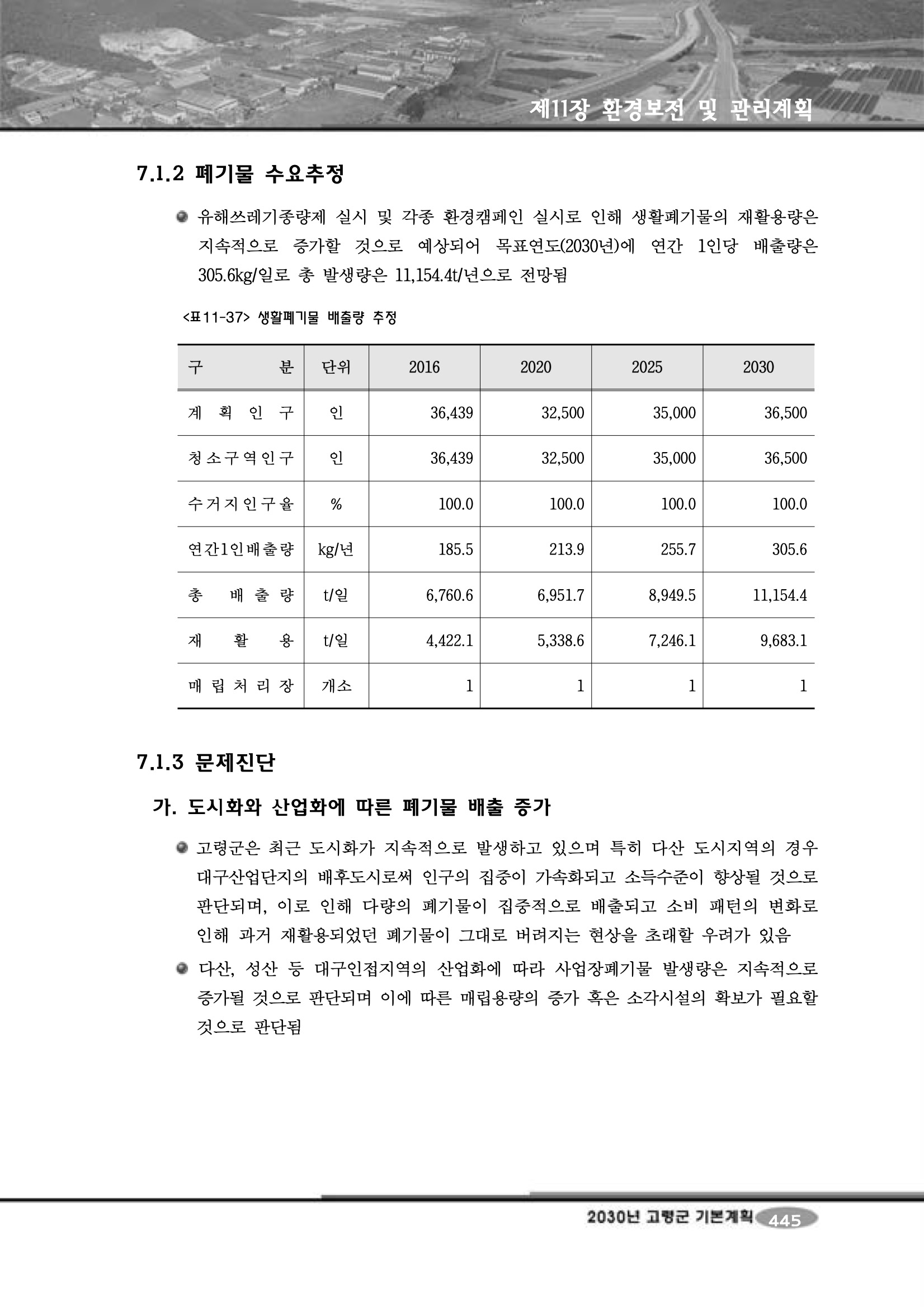 제11장 환경보전 및 관리계획

7.1.2 폐기물 수요추정

유해쓰레기종량제 실시 및 각종 환경캠페인 실시로 인해 생활폐기물의 재활용량은 지속적으로 증가할 것으로 예상되어 목표연도(2030년)에 연간 1인당 배출량은 305.6kg/일로 총 발생량은 11,154.4t/년으로 전망됨

<표11-37> 생활폐기물 배출량 추정

| 구 분 | 단위 | 2016 | 2020 | 2025 | 2030 |
|---|---|---|---|---|---|
| 계 획 인 구 | 인 | 36,439 | 32,500 | 35,000 | 36,500 |
| 청소구역인구 | 인 | 36,439 | 32,500 | 35,000 | 36,500 |
| 수거지인구율 | % | 100.0 | 100.0 | 100.0 | 100.0 |
| 연간1인배출량 | kg/년 | 185.5 | 213.9 | 255.7 | 305.6 |
| 총 배 출 량 | t/일 | 6,760.6 | 6,951.7 | 8,949.5 | 11,154.4 |
| 재 활 용 | t/일 | 4,422.1 | 5,338.6 | 7,246.1 | 9,683.1 |
| 매 립 처 리 장 | 개소 | 1 | 1 | 1 | 1 |

7.1.3 문제진단

가. 도시화와 산업화에 따른 폐기물 배출 증가

고령군은 최근 도시화가 지속적으로 발생하고 있으며 특히 다산 도시지역의 경우 대구산업단지의 배후도시로써 인구의 집중이 가속화되고 소득수준이 향상될 것으로 판단되며, 이로 인해 다량의 폐기물이 집중적으로 배출되고 소비 패턴의 변화로 인해 과거 재활용되었던 폐기물이 그대로 버려지는 현상을 초래할 우려가 있음

다산, 성산 등 대구인접지역의 산업화에 따라 사업장폐기물 발생량은 지속적으로 증가될 것으로 판단되며 이에 따른 매립용량의 증가 혹은 소각시설의 확보가 필요할 것으로 판단됨

2030년 고령군 기본계획 445